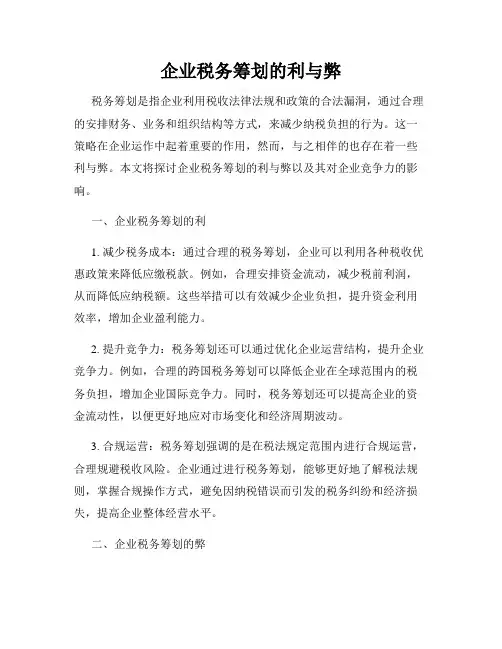 企业税务筹划的利与弊

税务筹划是指企业利用税收法律法规和政策的合法漏洞，通过合理的安排财务、业务和组织结构等方式，来减少纳税负担的行为。这一策略在企业运作中起着重要的作用，然而，与之相伴的也存在着一些利与弊。本文将探讨企业税务筹划的利与弊以及其对企业竞争力的影响。

一、企业税务筹划的利

1. 减少税务成本：通过合理的税务筹划，企业可以利用各种税收优惠政策来降低应缴税款。例如，合理安排资金流动，减少税前利润，从而降低应纳税额。这些举措可以有效减少企业负担，提升资金利用效率，增加企业盈利能力。

2. 提升竞争力：税务筹划还可以通过优化企业运营结构，提升企业竞争力。例如，合理的跨国税务筹划可以降低企业在全球范围内的税务负担，增加企业国际竞争力。同时，税务筹划还可以提高企业的资金流动性，以便更好地应对市场变化和经济周期波动。

3. 合规运营：税务筹划强调的是在税法规定范围内进行合规运营，合理规避税收风险。企业通过进行税务筹划，能够更好地了解税法规则，掌握合规操作方式，避免因纳税错误而引发的税务纠纷和经济损失，提高企业整体经营水平。

二、企业税务筹划的弊